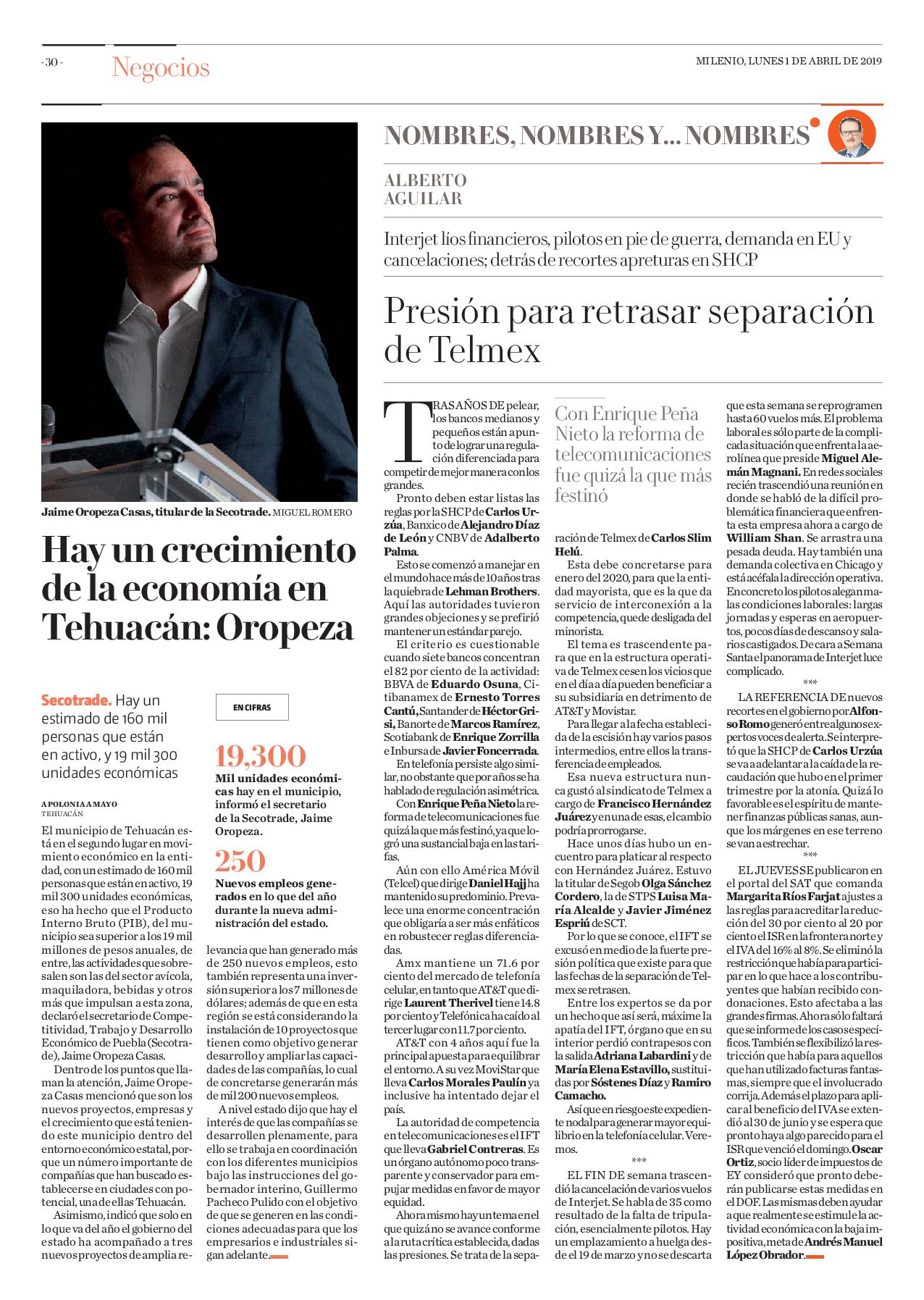 - 30 - Negocios

MILENIO, LUNES 1 DE ABRIL DE 2019

Jaime Oropeza Casas, titular de la Secotrade. MIGUEL ROMERO

Hay un crecimiento de la economía en Tehuacán: Oropeza

Secotrade. Hay un estimado de 160 mil personas que están en activo, y 19 mil 300 unidades económicas

APOLONIA AMAYO
TEHUACÁN

El municipio de Tehuacán está en el segundo lugar en movimiento económico en la entidad, con un estimado de 160 mil personas que están en activo, 19 mil 300 unidades económicas, eso ha hecho que el Producto Interno Bruto (PIB), del municipio sea superior a los 19 mil millones de pesos anuales, de entre, las actividades que sobresalen son las del sector avícola, maquiladora, bebidas y otros más que impulsan a esta zona, declaró el secretario de Competitividad, Trabajo y Desarrollo Económico de Puebla (Secotrade), Jaime Oropeza Casas.

Dentro de los puntos que llaman la atención, Jaime Oropeza Casas mencionó que son los nuevos proyectos, empresas y el crecimiento que está teniendo este municipio dentro del entorno económico estatal, porque un número importante de compañías que han buscado establecerse en ciudades con potencial, una de ellas Tehuacán.

Asimismo, indicó que solo en lo que va del año el gobierno del estado ha acompañado a tres nuevos proyectos de amplia relevancia que han generado más de 250 nuevos empleos, esto también representa una inversión superior a los 7 millones de dólares; además de que en esta región se está considerando la instalación de 10 proyectos que tienen como objetivo generar desarrollo y ampliar las capacidades de las compañías, lo cual de concretarse generarán más de mil 200 nuevos empleos.

A nivel estado dijo que hay el interés de que las compañías se desarrollen plenamente, para ello se trabaja en coordinación con los diferentes municipios bajo las instrucciones del gobernador interino, Guillermo Pacheco Pulido con el objetivo de que se generen en las condiciones adecuadas para que los empresarios e industriales sigan adelante.

EN CIFRAS

19,300
Mil unidades económicas hay en el municipio, informó el secretario de la Secotrade, Jaime Oropeza.

250
Nuevos empleos generados en lo que del año durante la nueva administración del estado.

NOMBRES, NOMBRES Y... NOMBRES

ALBERTO AGUILAR

Interjet líos financieros, pilotos en pie de guerra, demanda en EU y cancelaciones; detrás de recortes apreturas en SHCP

Presión para retrasar separación de Telmex

TRAS AÑOS DE pelear, los bancos medianos y pequeños están a punto de lograr una regulación diferenciada para competir de mejor manera con los grandes.

Pronto deben estar listas las reglas por la SHCP de Carlos Urzúa, Banxico de Alejandro Díaz de León y CNBV de Adalberto Palma.

Esto se comenzó a manejar en el mundo hace más de 10 años tras la quiebra de Lehman Brothers. Aquí las autoridades tuvieron grandes objeciones y se prefirió mantener un estándar parejo.

El criterio es cuestionable cuando siete bancos concentran el 82 por ciento de la actividad: BBVA de Eduardo Osuna, Citibanamex de Ernesto Torres Cantú, Santander de Héctor Grisi, Banorte de Marcos Ramírez, Scotiabank de Enrique Zorrilla e Inbursa de Javier Foncerrada.

En telefonía persiste algo similar, no obstante que por años se ha hablado de regulación asimétrica.

Con Enrique Peña Nieto la reforma de telecomunicaciones fue quizá la que más festinó, ya que logró una sustancial baja en las tarifas.

Aún con ello América Móvil (Telcel) que dirige Daniel Hajj ha mantenido su predominio. Prevalece una enorme concentración que obligaría a ser más enfáticos en robustecer reglas diferenciadas.

Amx mantiene un 71.6 por ciento del mercado de telefonía celular, en tanto que AT&T que dirige Laurent Therivel tiene 14.8 por ciento y Telefónica ha caído al tercer lugar con 11.7 por ciento.

AT&T con 4 años aquí fue la principal apuesta para equilibrar el entorno. A su vez MoviStar que lleva Carlos Morales Paulín ya inclusive ha intentado dejar el país.

La autoridad de competencia en telecomunicaciones es el IFT que lleva Gabriel Contreras. Es un órgano autónomo poco transparente y conservador para empujar medidas en favor de mayor equidad.

Ahora mismo hay un tema en el que quizá no se avance conforme a la ruta crítica establecida, dadas las presiones. Se trata de la separación de Telmex de Carlos Slim Helú.

Con Enrique Peña Nieto la reforma de telecomunicaciones fue quizá la que más festinó

Esta debe concretarse para enero del 2020, para que la entidad mayorista, que es la que da servicio de interconexión a la competencia, quede desligada del minorista.

El tema es trascendente para que en la estructura operativa de Telmex cesen los vicios que en el día a día pueden beneficiar a su subsidiaria en detrimento de AT&T y Movistar.

Para llegar a la fecha establecida de la escisión hay varios pasos intermedios, entre ellos la transferencia de empleados.

Esa nueva estructura nunca gustó al sindicato de Telmex a cargo de Francisco Hernández Juárez y en una de esas, el cambio podría prorrogarse.

Hace unos días hubo un encuentro para platicar al respecto con Hernández Juárez. Estuvo la titular de Segob Olga Sánchez Cordero, la de STPS Luisa María Alcalde y Javier Jiménez Espriú de SCT.

Por lo que se conoce, el IFT se excusó en medio de la fuerte presión política que existe para que las fechas de la separación de Telmex se retrasen.

Entre los expertos se da por un hecho que así será, máxime la apatía del IFT, órgano que en su interior perdió contrapesos con la salida Adriana Labardini y de María Elena Estavillo, sustituidas por Sóstenes Díaz y Ramiro Camacho.

Así que en riesgo este expediente nodal para generar mayor equilibrio en la telefonía celular. Veremos.

***

EL FIN DE semana trascendió la cancelación de varios vuelos de Interjet. Se habla de 35 como resultado de la falta de tripulación, esencialmente pilotos. Hay un emplazamiento a huelga desde el 19 de marzo y no se descarta que esta semana se reprogramen hasta 60 vuelos más. El problema laboral es sólo parte de la complicada situación que enfrenta la aerolínea que preside Miguel Alemán Magnani. En redes sociales recién trascendió una reunión en donde se habló de la difícil problemática financiera que enfrenta esta empresa ahora a cargo de William Shan. Se arrastra una pesada deuda. Hay también una demanda colectiva en Chicago y está acéfala la dirección operativa. En concreto los pilotos alegan malas condiciones laborales: largas jornadas y esperas en aeropuertos, pocos días de descanso y salarios castigados. De cara a Semana Santa el panorama de Interjet luce complicado.

***

LA REFERENCIA DE nuevos recortes en el gobierno por Alfonso Romo generó entre algunos expertos voces de alerta. Se interpretó que la SHCP de Carlos Urzúa se va a adelantar a la caída de la recaudación que hubo en el primer trimestre por la atonía. Quizá lo favorable es el espíritu de mantener finanzas públicas sanas, aunque los márgenes en ese terreno se van a estrechar.

***

EL JUEVES SE publicaron en el portal del SAT que comanda Margarita Ríos Farjat ajustes a las reglas para acreditar la reducción del 30 por ciento al 20 por ciento el ISR en la frontera norte y el IVA del 16% al 8%. Se eliminó la restricción que había para participar en lo que hace a los contribuyentes que habían recibido condonaciones. Esto afectaba a las grandes firmas. Ahora sólo faltará que se informe de los casos específicos. También se flexibilizó la restricción que había para aquellos que han utilizado facturas fantasmas, siempre que el involucrado corrija. Además el plazo para aplicar al beneficio del IVA se extendió al 30 de junio y se espera que pronto haya algo parecido para el ISR que venció el domingo. Oscar Ortiz, socio líder de impuestos de EY consideró que pronto deberán publicarse estas medidas en el DOF. Las mismas deben ayudar a que realmente se estimule la actividad económica con la baja impositiva, meta de Andrés Manuel López Obrador.